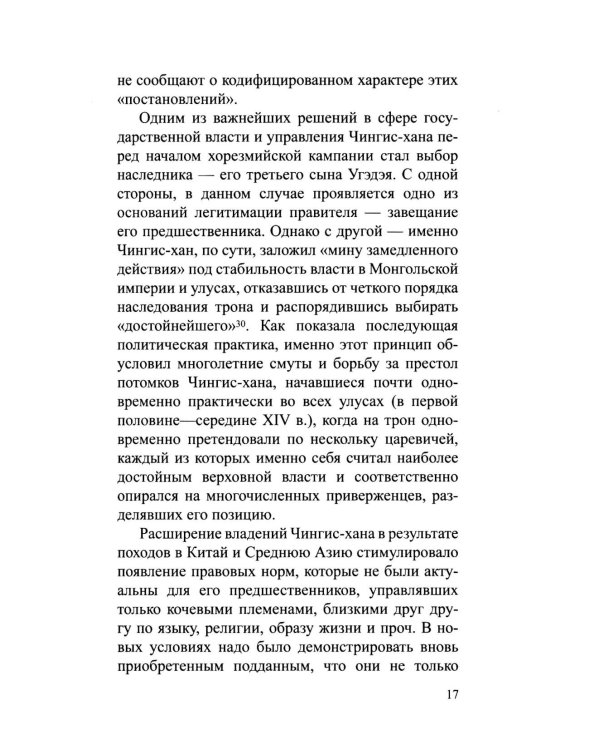 не сообщают о кодифицированном характере этих «постановлений».

Одним из важнейших решений в сфере государственной власти и управления Чингис-хана перед началом хорезмийской кампании стал выбор наследника — его третьего сына Угэдэя. С одной стороны, в данном случае проявляется одно из оснований легитимации правителя — завещание его предшественника. Однако с другой — именно Чингис-хан, по сути, заложил «мину замедленного действия» под стабильность власти в Монгольской империи и улусах, отказавшись от четкого порядка наследования трона и распорядившись выбирать «достойнейшего»$^{30}$. Как показала последующая политическая практика, именно этот принцип обусловил многолетние смуты и борьбу за престол потомков Чингис-хана, начавшиеся почти одновременно практически во всех улусах (в первой половине—середине XIV в.), когда на трон одновременно претендовали по нескольку царевичей, каждый из которых именно себя считал наиболее достойным верховной власти и соответственно опирался на многочисленных приверженцев, разделявших его позицию.

Расширение владений Чингис-хана в результате походов в Китай и Среднюю Азию стимулировало появление правовых норм, которые не были актуальны для его предшественников, управлявших только кочевыми племенами, близкими друг другу по языку, религии, образу жизни и проч. В новых условиях надо было демонстрировать вновь приобретенным подданным, что они не только

17